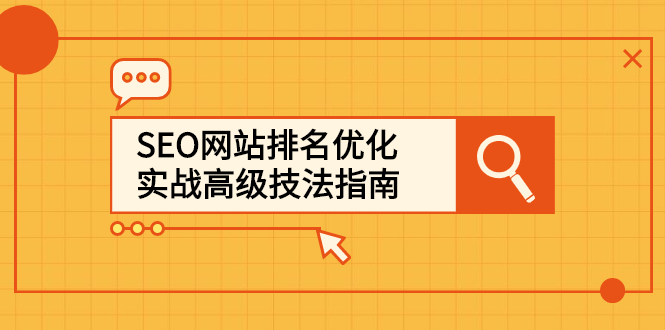 SEO网站排名优化
实战高级技法指南